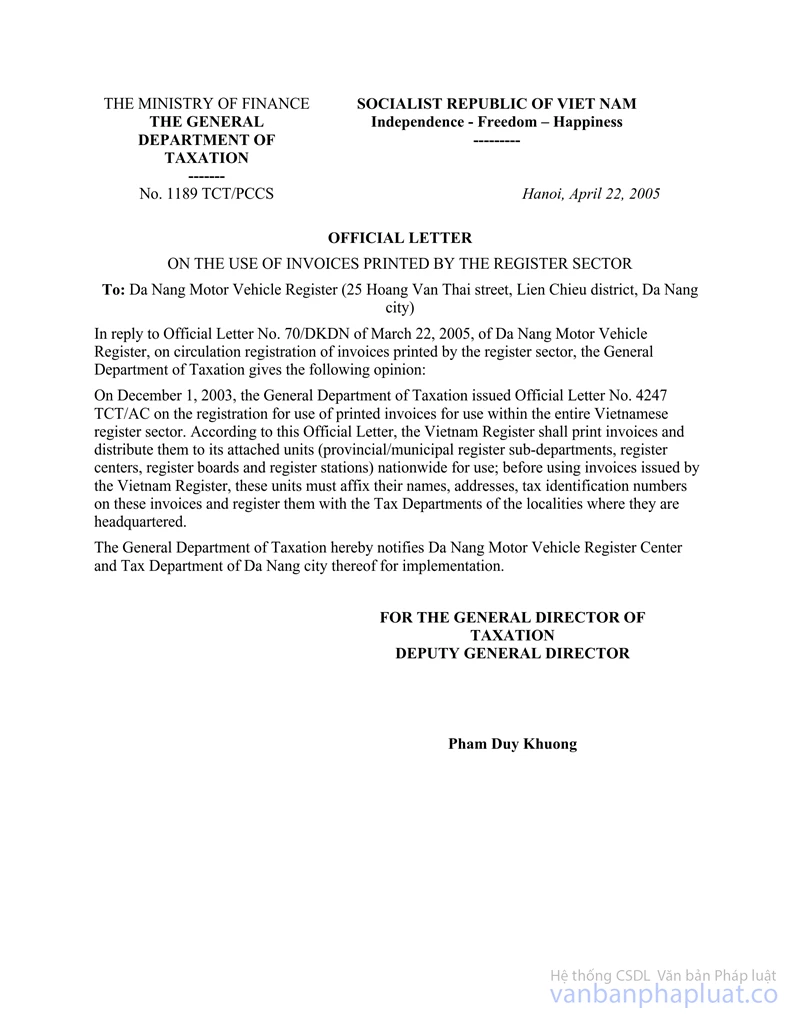 THE MINISTRY OF FINANCE
THE GENERAL DEPARTMENT OF TAXATION
-------
No. 1189 TCT/PCCS

SOCIALIST REPUBLIC OF VIET NAM
Independence - Freedom – Happiness
---------

Hanoi, April 22, 2005

OFFICIAL LETTER

ON THE USE OF INVOICES PRINTED BY THE REGISTER SECTOR

To: Da Nang Motor Vehicle Register (25 Hoang Van Thai street, Lien Chieu district, Da Nang city)

In reply to Official Letter No. 70/DKDN of March 22, 2005, of Da Nang Motor Vehicle Register, on circulation registration of invoices printed by the register sector, the General Department of Taxation gives the following opinion:

On December 1, 2003, the General Department of Taxation issued Official Letter No. 4247 TCT/AC on the registration for use of printed invoices for use within the entire Vietnamese register sector. According to this Official Letter, the Vietnam Register shall print invoices and distribute them to its attached units (provincial/municipal register sub-departments, register centers, register boards and register stations) nationwide for use; before using invoices issued by the Vietnam Register, these units must affix their names, addresses, tax identification numbers on these invoices and register them with the Tax Departments of the localities where they are headquartered.

The General Department of Taxation hereby notifies Da Nang Motor Vehicle Register Center and Tax Department of Da Nang city thereof for implementation.

FOR THE GENERAL DIRECTOR OF TAXATION
DEPUTY GENERAL DIRECTOR

Pham Duy Khuong

Hệ thống CSDL Văn bản Pháp luật
vanbanphapluat.co